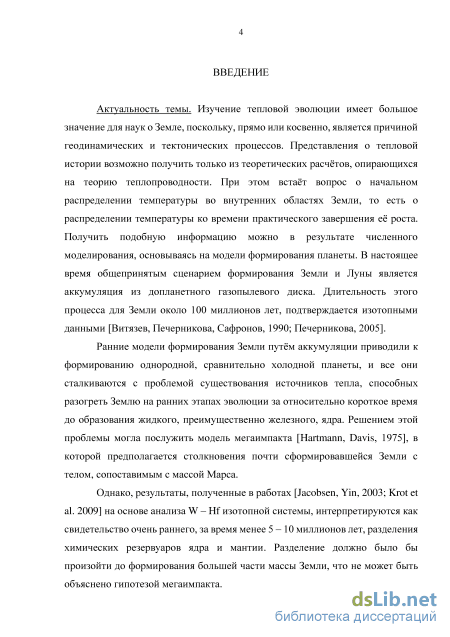 4

ВВЕДЕНИЕ

Актуальность темы. Изучение тепловой эволюции имеет большое значение для наук о Земле, поскольку, прямо или косвенно, является причиной геодинамических и тектонических процессов. Представления о тепловой истории возможно получить только из теоретических расчётов, опирающихся на теорию теплопроводности. При этом встаёт вопрос о начальном распределении температуры во внутренних областях Земли, то есть о распределении температуры ко времени практического завершения её роста. Получить подобную информацию можно в результате численного моделирования, основываясь на модели формирования планеты. В настоящее время общепринятым сценарием формирования Земли и Луны является аккумуляция из допланетного газопылевого диска. Длительность этого процесса для Земли около 100 миллионов лет, подтверждается изотопными данными [Витязев, Печерникова, Сафронов, 1990; Печерникова, 2005].

Ранние модели формирования Земли путём аккумуляции приводили к формированию однородной, сравнительно холодной планеты, и все они сталкиваются с проблемой существования источников тепла, способных разогреть Землю на ранних этапах эволюции за относительно короткое время до образования жидкого, преимущественно железного, ядра. Решением этой проблемы могла послужить модель мегаимпакта [Hartmann, Davis, 1975], в которой предполагается столкновения почти сформировавшейся Земли с телом, сопоставимым с массой Марса.

Однако, результаты, полученные в работах [Jacobsen, Yin, 2003; Krot et al. 2009] на основе анализа W – Hf изотопной системы, интерпретируются как свидетельство очень раннего, за время менее 5 – 10 миллионов лет, разделения химических резервуаров ядра и мантии. Разделение должно было бы произойти до формирования большей части массы Земли, что не может быть объяснено гипотезой мегаимпакта.

dsLib.net
библиотека диссертаций